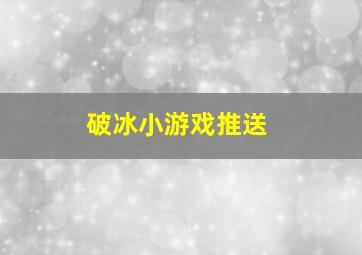 破冰小游戏推送